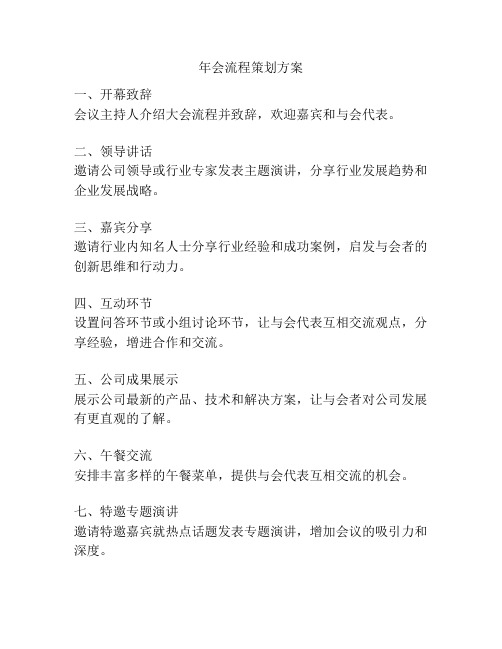 年会流程策划方案

一、开幕致辞
会议主持人介绍大会流程并致辞，欢迎嘉宾和与会代表。

二、领导讲话
邀请公司领导或行业专家发表主题演讲，分享行业发展趋势和企业发展战略。

三、嘉宾分享
邀请行业内知名人士分享行业经验和成功案例，启发与会者的创新思维和行动力。

四、互动环节
设置问答环节或小组讨论环节，让与会代表互相交流观点，分享经验，增进合作和交流。

五、公司成果展示
展示公司最新的产品、技术和解决方案，让与会者对公司发展有更直观的了解。

六、午餐交流
安排丰富多样的午餐菜单，提供与会代表互相交流的机会。

七、特邀专题演讲
邀请特邀嘉宾就热点话题发表专题演讲，增加会议的吸引力和深度。